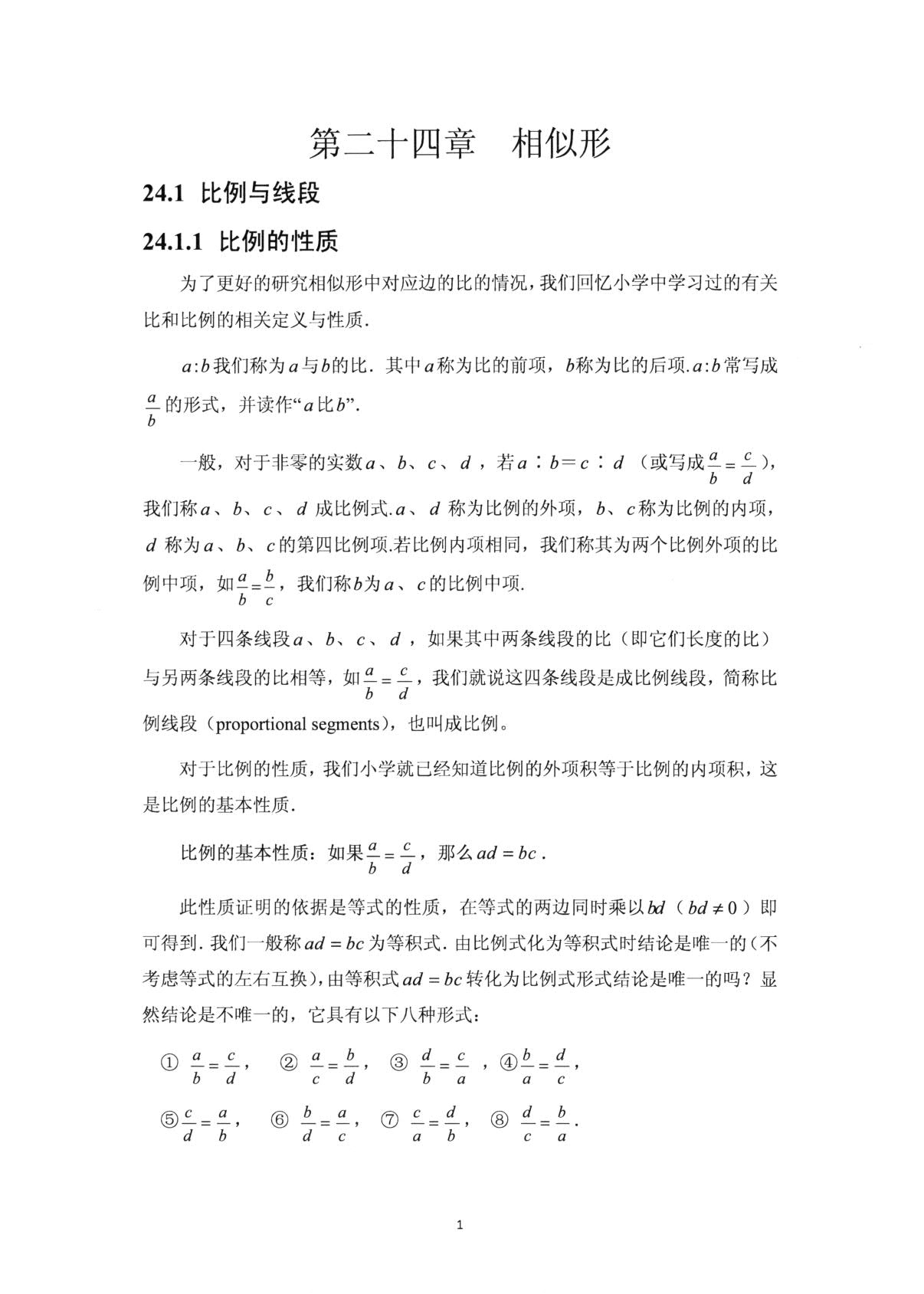 第二十四章　相似形

24.1 比例与线段

24.1.1 比例的性质

为了更好的研究相似形中对应边的比的情况，我们回忆小学中学习过的有关比和比例的相关定义与性质.

$a:b$我们称为$a$与$b$的比．其中$a$称为比的前项，$b$称为比的后项.$a:b$常写成$\frac{a}{b}$的形式，并读作“$a$比$b$”.

一般，对于非零的实数$a$、$b$、$c$、$d$，若$a:b=c:d$（或写成$\frac{a}{b}=\frac{c}{d}$），我们称$a$、$b$、$c$、$d$成比例式.$a$、$d$称为比例的外项，$b$、$c$称为比例的内项，$d$称为$a$、$b$、$c$的第四比例项.若比例内项相同，我们称其为两个比例外项的比例中项，如$\frac{a}{b}=\frac{b}{c}$，我们称$b$为$a$、$c$的比例中项.

对于四条线段$a$、$b$、$c$、$d$，如果其中两条线段的比（即它们长度的比）与另两条线段的比相等，如$\frac{a}{b}=\frac{c}{d}$，我们就说这四条线段是成比例线段，简称比例线段（proportional segments），也叫成比例。

对于比例的性质，我们小学就已经知道比例的外项积等于比例的内项积，这是比例的基本性质.

比例的基本性质：如果$\frac{a}{b}=\frac{c}{d}$，那么$ad=bc$.

此性质证明的依据是等式的性质，在等式的两边同时乘以$bd$（$bd\neq 0$）即可得到.我们一般称$ad=bc$为等积式.由比例式化为等积式时结论是唯一的（不考虑等式的左右互换），由等积式$ad=bc$转化为比例式形式结论是唯一的吗？显然结论是不唯一的，它具有以下八种形式：

①$\frac{a}{b}=\frac{c}{d}$，　②$\frac{a}{c}=\frac{b}{d}$，　③$\frac{d}{b}=\frac{c}{a}$，④$\frac{b}{a}=\frac{d}{c}$，

⑤$\frac{c}{d}=\frac{a}{b}$，　⑥$\frac{b}{d}=\frac{a}{c}$，　⑦$\frac{c}{a}=\frac{d}{b}$，　⑧$\frac{d}{c}=\frac{b}{a}$.

1